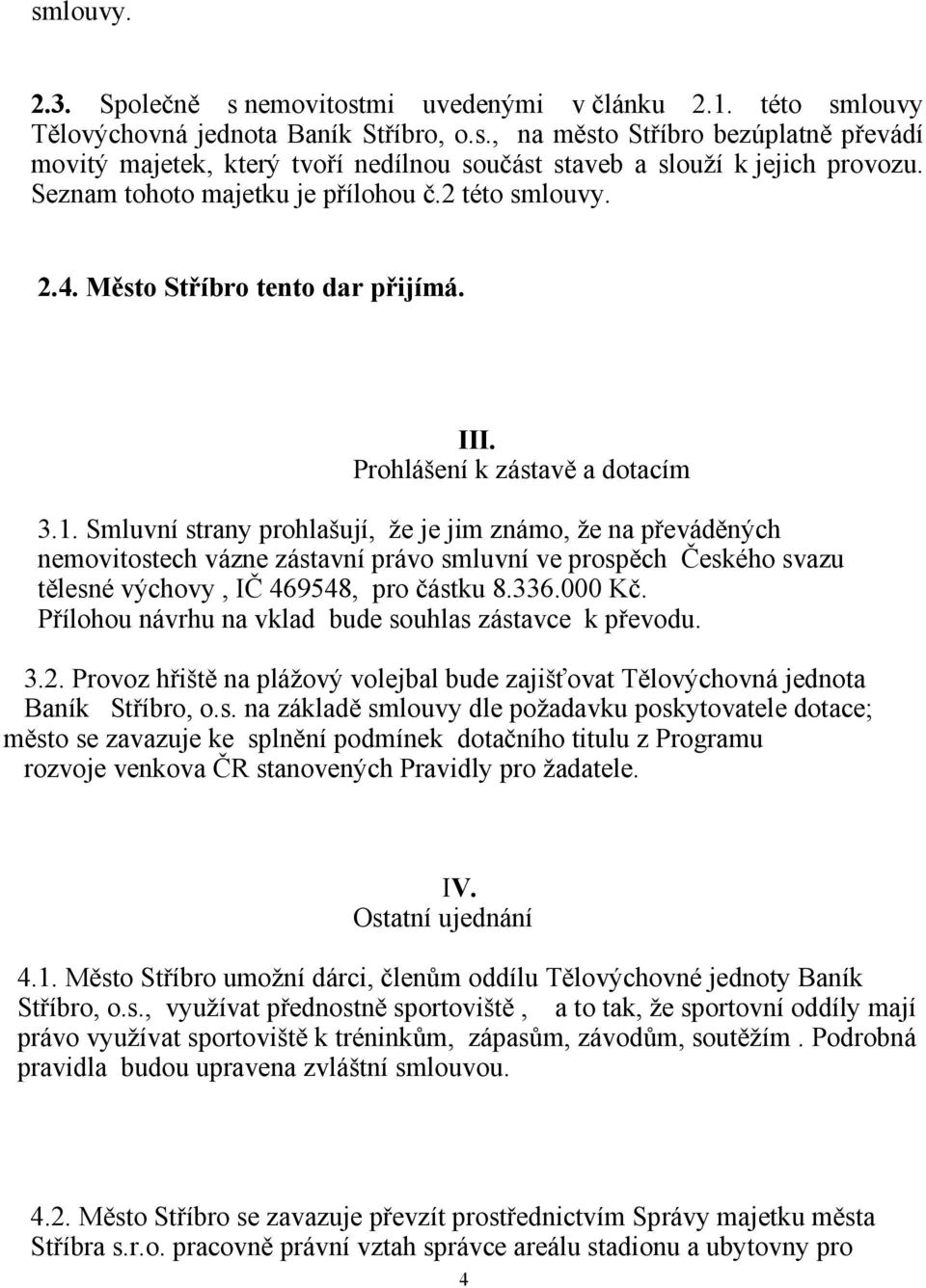 smlouvy.

2.3. Společně s nemovitostmi uvedenými v článku 2.1. této smlouvy Tělovýchovná jednota Baník Stříbro, o.s., na město Stříbro bezúplatně převádí movitý majetek, který tvoří nedílnou součást staveb a slouží k jejich provozu. Seznam tohoto majetku je přílohou č.2 této smlouvy.

2.4. Město Stříbro tento dar přijímá.

III.
Prohlášení k zástavě a dotacím

3.1. Smluvní strany prohlašují, že je jim známo, že na převáděných nemovitostech vázne zástavní právo smluvní ve prospěch Českého svazu tělesné výchovy , IČ 469548, pro částku 8.336.000 Kč. Přílohou návrhu na vklad bude souhlas zástavce k převodu.

3.2. Provoz hřiště na plážový volejbal bude zajišťovat Tělovýchovná jednota Baník Stříbro, o.s. na základě smlouvy dle požadavku poskytovatele dotace; město se zavazuje ke splnění podmínek dotačního titulu z Programu rozvoje venkova ČR stanovených Pravidly pro žadatele.

IV.
Ostatní ujednání

4.1. Město Stříbro umožní dárci, členům oddílu Tělovýchovné jednoty Baník Stříbro, o.s., využívat přednostně sportoviště , a to tak, že sportovní oddíly mají právo využívat sportoviště k tréninkům, zápasům, závodům, soutěžím . Podrobná pravidla budou upravena zvláštní smlouvou.

4.2. Město Stříbro se zavazuje převzít prostřednictvím Správy majetku města Stříbra s.r.o. pracovně právní vztah správce areálu stadionu a ubytovny pro

4